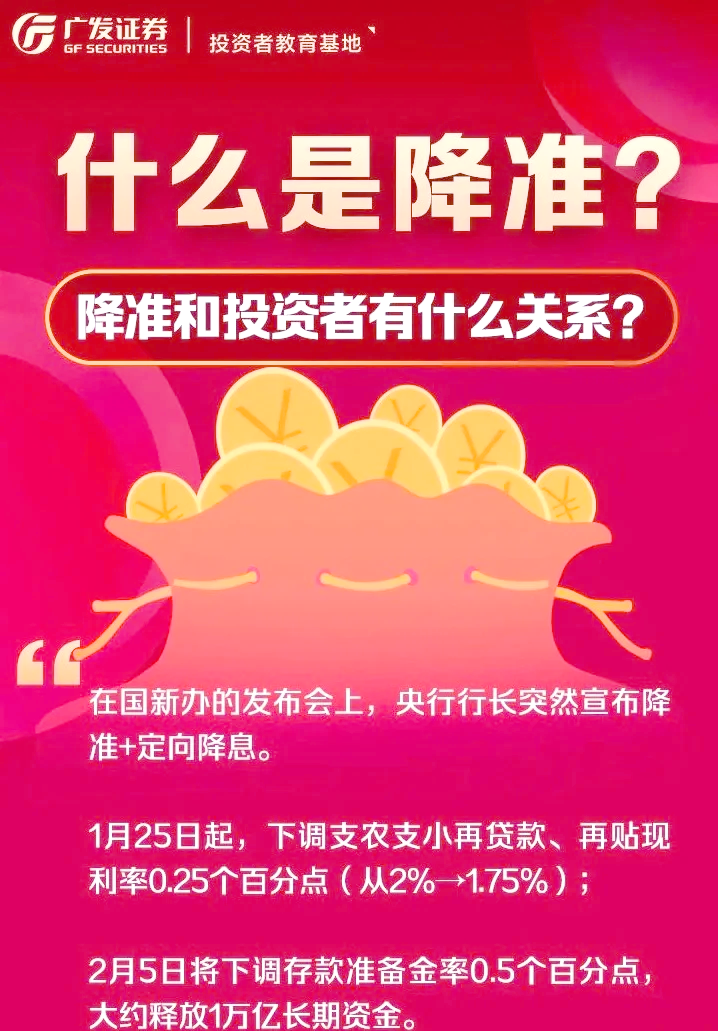 广发证券
GF SECURITIES
投资者教育基地

什么是降准？

降准和投资者有什么关系？

“

在国新办的发布会上，央行行长突然宣布降准+定向降息。

1月25日起，下调支农支小再贷款、再贴现利率0.25个百分点（从2%→1.75%）；

2月5日将下调存款准备金率0.5个百分点，大约释放1万亿长期资金。